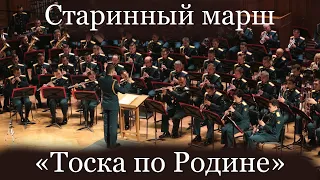 Старинный марш

«Тоска по Родине»